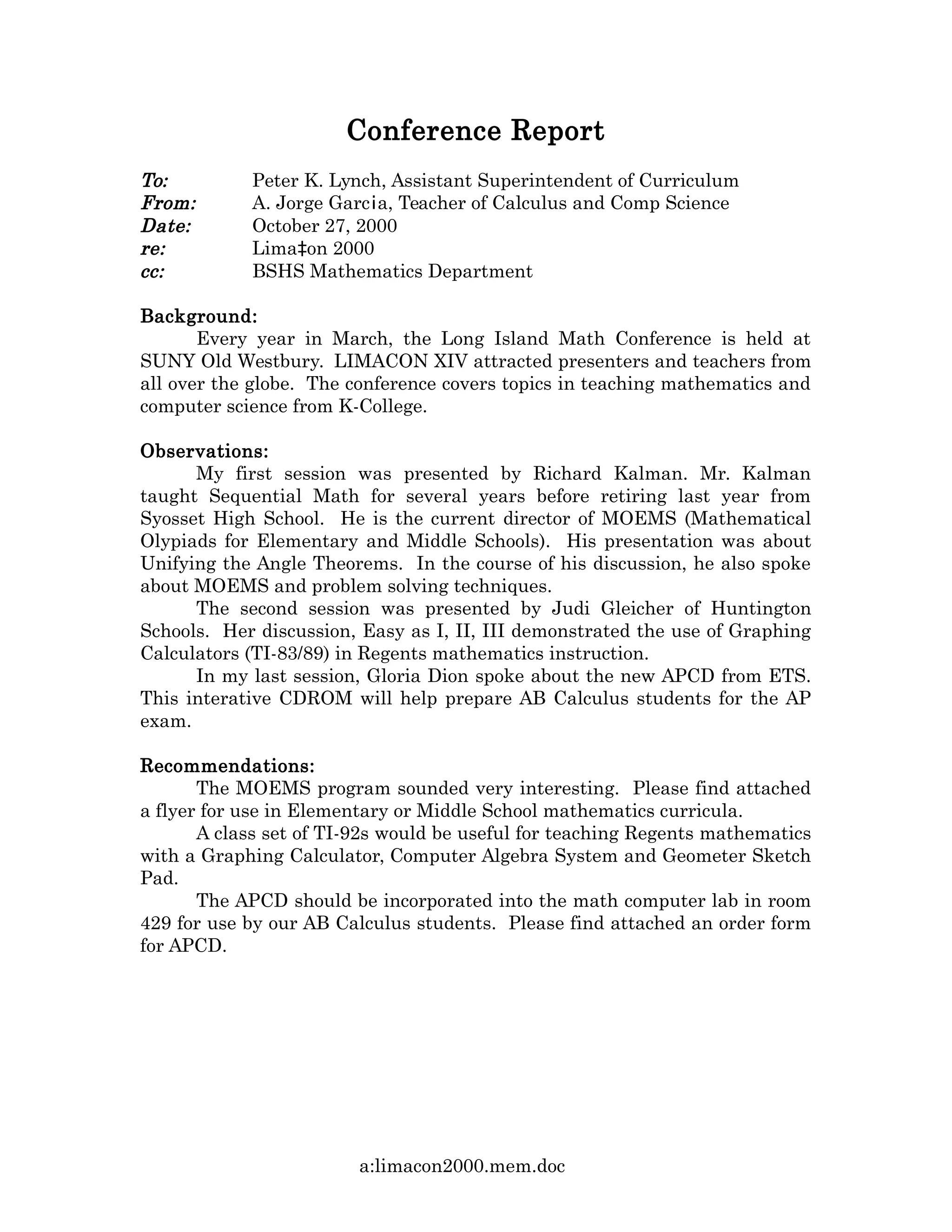 Conference Report

To: Peter K. Lynch, Assistant Superintendent of Curriculum
From: A. Jorge Garcia, Teacher of Calculus and Comp Science
Date: October 27, 2000
re: Lima‡on 2000
cc: BSHS Mathematics Department

Background:
Every year in March, the Long Island Math Conference is held at SUNY Old Westbury. LIMACON XIV attracted presenters and teachers from all over the globe. The conference covers topics in teaching mathematics and computer science from K-College.

Observations:
My first session was presented by Richard Kalman. Mr. Kalman taught Sequential Math for several years before retiring last year from Syosset High School. He is the current director of MOEMS (Mathematical Olypiads for Elementary and Middle Schools). His presentation was about Unifying the Angle Theorems. In the course of his discussion, he also spoke about MOEMS and problem solving techniques.
The second session was presented by Judi Gleicher of Huntington Schools. Her discussion, Easy as I, II, III demonstrated the use of Graphing Calculators (TI-83/89) in Regents mathematics instruction.
In my last session, Gloria Dion spoke about the new APCD from ETS. This interative CDROM will help prepare AB Calculus students for the AP exam.

Recommendations:
The MOEMS program sounded very interesting. Please find attached a flyer for use in Elementary or Middle School mathematics curricula.
A class set of TI-92s would be useful for teaching Regents mathematics with a Graphing Calculator, Computer Algebra System and Geometer Sketch Pad.
The APCD should be incorporated into the math computer lab in room 429 for use by our AB Calculus students. Please find attached an order form for APCD.

a:limacon2000.mem.doc